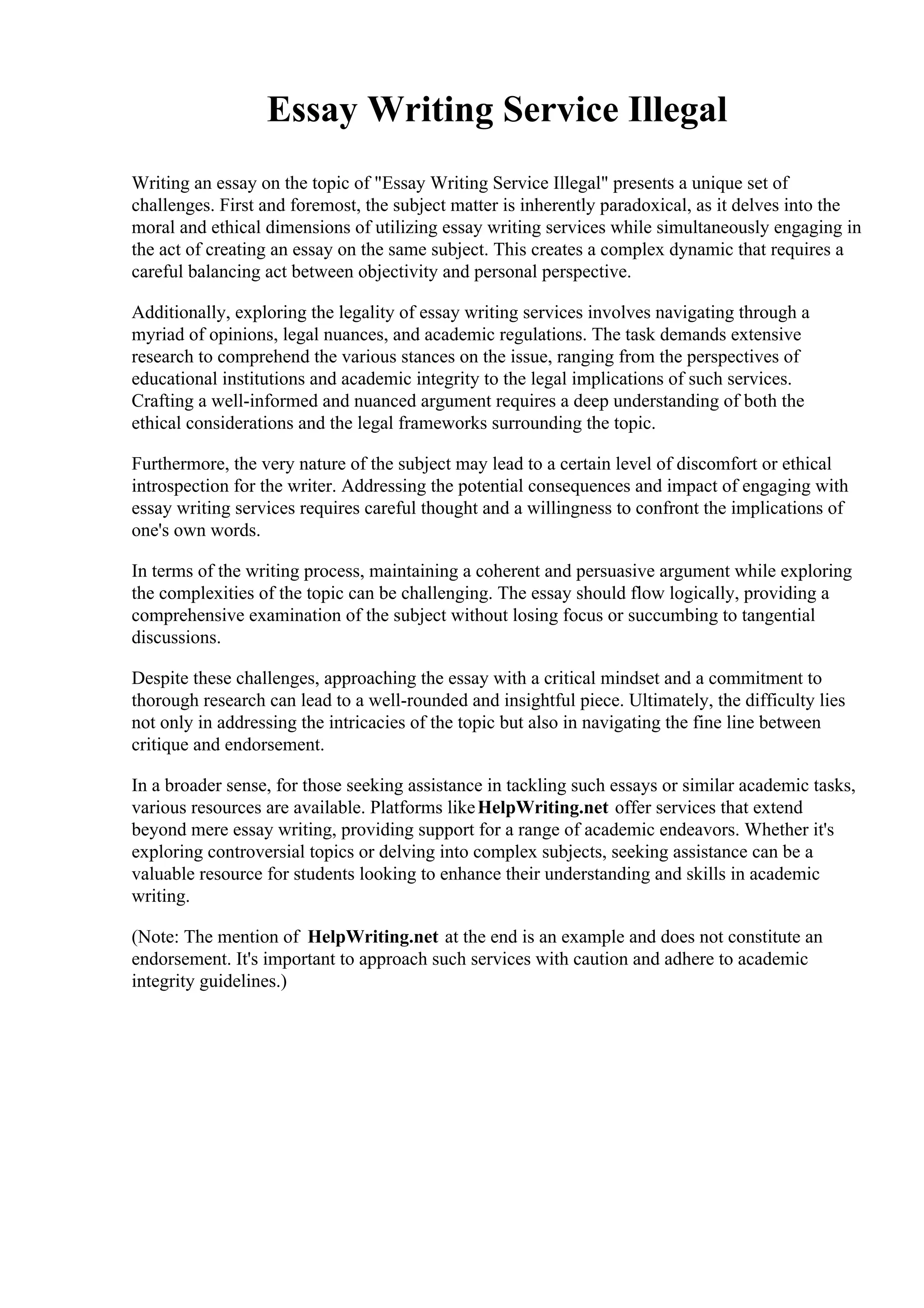 Essay Writing Service Illegal

Writing an essay on the topic of "Essay Writing Service Illegal" presents a unique set of challenges. First and foremost, the subject matter is inherently paradoxical, as it delves into the moral and ethical dimensions of utilizing essay writing services while simultaneously engaging in the act of creating an essay on the same subject. This creates a complex dynamic that requires a careful balancing act between objectivity and personal perspective.

Additionally, exploring the legality of essay writing services involves navigating through a myriad of opinions, legal nuances, and academic regulations. The task demands extensive research to comprehend the various stances on the issue, ranging from the perspectives of educational institutions and academic integrity to the legal implications of such services. Crafting a well-informed and nuanced argument requires a deep understanding of both the ethical considerations and the legal frameworks surrounding the topic.

Furthermore, the very nature of the subject may lead to a certain level of discomfort or ethical introspection for the writer. Addressing the potential consequences and impact of engaging with essay writing services requires careful thought and a willingness to confront the implications of one's own words.

In terms of the writing process, maintaining a coherent and persuasive argument while exploring the complexities of the topic can be challenging. The essay should flow logically, providing a comprehensive examination of the subject without losing focus or succumbing to tangential discussions.

Despite these challenges, approaching the essay with a critical mindset and a commitment to thorough research can lead to a well-rounded and insightful piece. Ultimately, the difficulty lies not only in addressing the intricacies of the topic but also in navigating the fine line between critique and endorsement.

In a broader sense, for those seeking assistance in tackling such essays or similar academic tasks, various resources are available. Platforms like HelpWriting.net offer services that extend beyond mere essay writing, providing support for a range of academic endeavors. Whether it's exploring controversial topics or delving into complex subjects, seeking assistance can be a valuable resource for students looking to enhance their understanding and skills in academic writing.

(Note: The mention of HelpWriting.net at the end is an example and does not constitute an endorsement. It's important to approach such services with caution and adhere to academic integrity guidelines.)